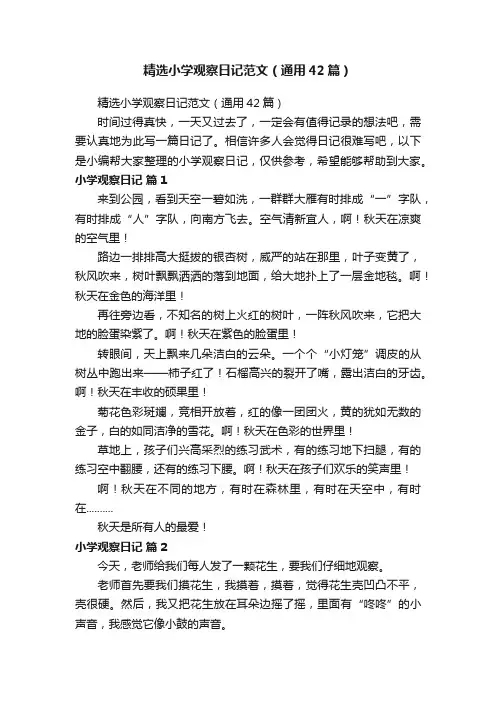 精选小学观察日记范文（通用42篇）

精选小学观察日记范文（通用42篇）

时间过得真快，一天又过去了，一定会有值得记录的想法吧，需要认真地为此写一篇日记了。相信许多人会觉得日记很难写吧，以下是小编帮大家整理的小学观察日记，仅供参考，希望能够帮助到大家。

小学观察日记 篇1

来到公园，看到天空一碧如洗，一群群大雁有时排成“一”字队，有时排成“人”字队，向南方飞去。空气清新宜人，啊！秋天在凉爽的空气里！

路边一排排高大挺拔的银杏树，威严的站在那里，叶子变黄了，秋风吹来，树叶飘飘洒洒的落到地面，给大地扑上了一层金地毯。啊！秋天在金色的海洋里！

再往旁边看，不知名的树上火红的树叶，一阵秋风吹来，它把大地的脸蛋染紫了。啊！秋天在紫色的脸蛋里！

转眼间，天上飘来几朵洁白的云朵。一个个“小灯笼”调皮的从树丛中跑出来——柿子红了！石榴高兴的裂开了嘴，露出洁白的牙齿。啊！秋天在丰收的硕果里！

菊花色彩斑斓，竞相开放着，红的像一团团火，黄的犹如无数的金子，白的如同洁净的雪花。啊！秋天在色彩的世界里！

草地上，孩子们兴高采烈的练习武术，有的练习地下扫腿，有的练习空中翻腰，还有的练习下腰。啊！秋天在孩子们欢乐的笑声里！

啊！秋天在不同的地方，有时在森林里，有时在天空中，有时在………

秋天是所有人的最爱！

小学观察日记 篇2

今天，老师给我们每人发了一颗花生，要我们仔细地观察。

老师首先要我们摸花生，我摸着，摸着，觉得花生壳凹凸不平，壳很硬。然后，我又把花生放在耳朵边摇了摇，里面有“咚咚”的小声音，我感觉它像小鼓的声音。